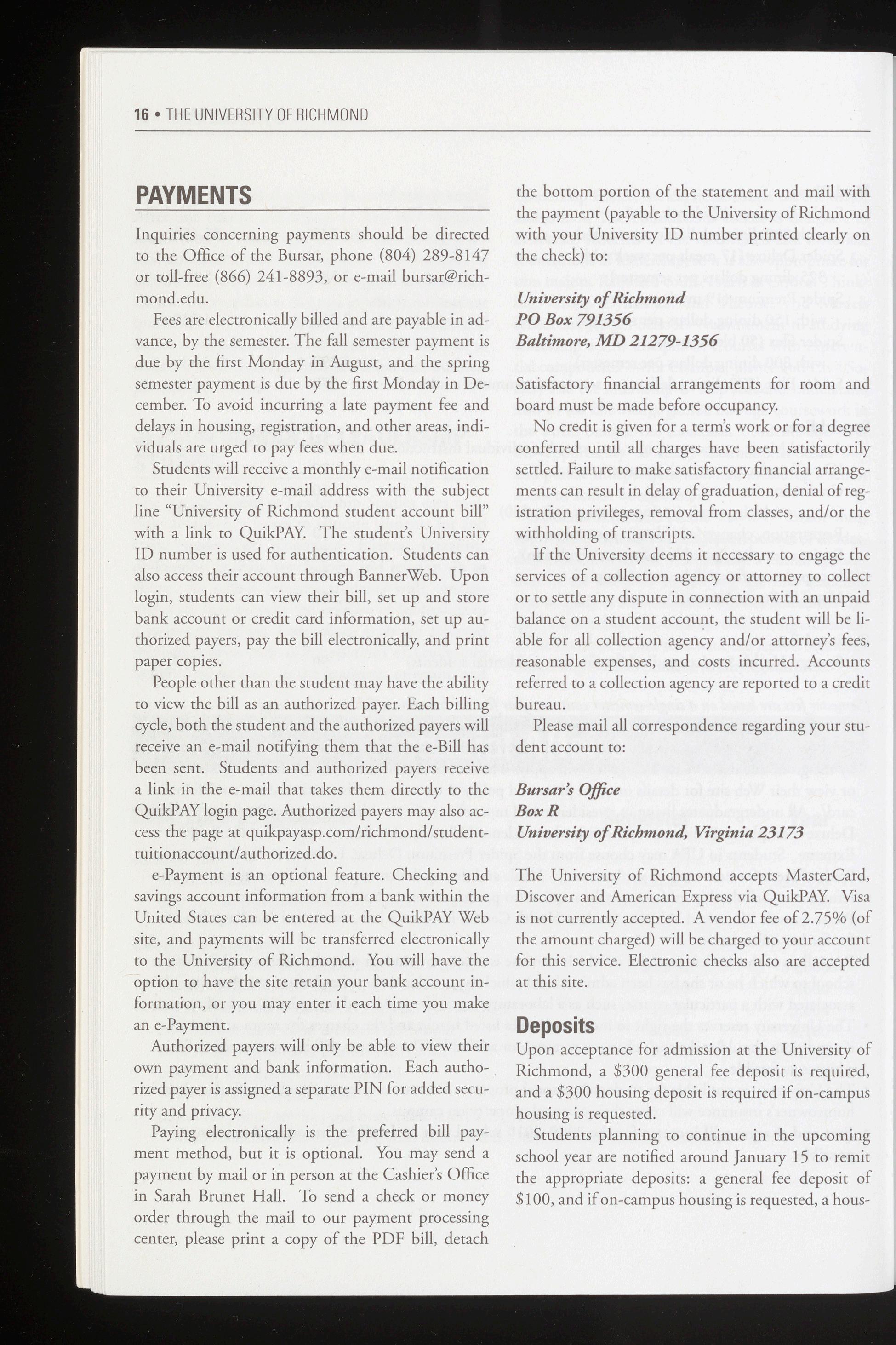 16 • THE UNIVERSITY OF RICHMOND

PAYMENTS

Inquiries concerning payments should be directed to the Office of the Bursar, phone (804) 289-8147 or toll-free (866) 241-8893, or e-mail bursar@richmond.edu.

Fees are electronically billed and are payable in advance, by the semester. The fall semester payment is due by the first Monday in August, and the spring semester payment is due by the first Monday in December. To avoid incurring a late payment fee and delays in housing, registration, and other areas, individuals are urged to pay fees when due.

Students will receive a monthly e-mail notification to their University e-mail address with the subject line "University of Richmond student account bill" with a link to QuikPAY. The student's University ID number is used for authentication. Students can also access their account through BannerWeb. Upon login, students can view their bill, set up and store bank account or credit card information, set up authorized payers, pay the bill electronically, and print paper copies.

People other than the student may have the ability to view the bill as an authorized payer. Each billing cycle, both the student and the authorized payers will receive an e-mail notifying them that the e-Bill has been sent. Students and authorized payers receive a link in the e-mail that takes them directly to the QuikPAY login page. Authorized payers may also access the page at quikpayasp.com/richmond/studenttuitionaccount/authorized.do.

e-Payment is an optional feature. Checking and savings account information from a bank within the United States can be entered at the QuikPAY Web site, and payments will be transferred electronically to the University of Richmond. You will have the option to have the site retain your bank account information, or you may enter it each time you make an e-Payment.

Authorized payers will only be able to view their own payment and bank information. Each authorized payer is assigned a separate PIN for added security and privacy.

Paying electronically is the preferred bill payment method, but it is optional. You may send a payment by mail or in person at the Cashier's Office in Sarah Brunet Hall. To send a check or money order through the mail to our payment processing center, please print a copy of the PDF bill, detach the bottom portion of the statement and mail with the payment (payable to the University of Richmond with your University ID number printed clearly on the check) to:

University of Richmond
PO Box 791356
Baltimore, MD 21279-1356

Satisfactory financial arrangements for room and board must be made before occupancy.

No credit is given for a term's work or for a degree conferred until all charges have been satisfactorily settled. Failure to make satisfactory financial arrangements can result in delay of graduation, denial of registration privileges, removal from classes, and/or the withholding of transcripts.

If the University deems it necessary to engage the services of a collection agency or attorney to collect or to settle any dispute in connection with an unpaid balance on a student account, the student will be liable for all collection agency and/or attorney's fees, reasonable expenses, and costs incurred. Accounts referred to a collection agency are reported to a credit bureau.

Please mail all correspondence regarding your student account to:

Bursar's Office
Box R
University of Richmond, Virginia 23173

The University of Richmond accepts MasterCard, Discover and American Express via QuikPAY. Visa is not currently accepted. A vendor fee of 2.75% (of the amount charged) will be charged to your account for this service. Electronic checks also are accepted at this site.

Deposits

Upon acceptance for admission at the University of Richmond, a $300 general fee deposit is required, and a $300 housing deposit is required if on-campus housing is requested.

Students planning to continue in the upcoming school year are notified around January 15 to remit the appropriate deposits: a general fee deposit of $100, and if on-campus housing is requested, a hous-